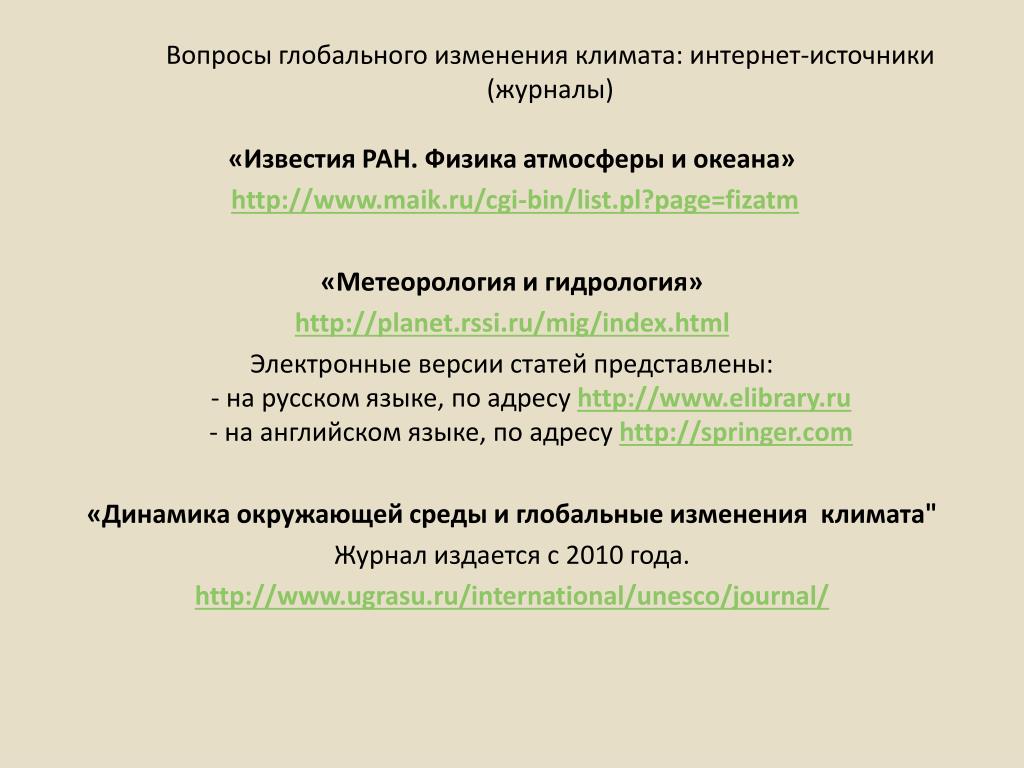 Вопросы глобального изменения климата: интернет-источники (журналы)

«Известия РАН. Физика атмосферы и океана»

http://www.maik.ru/cgi-bin/list.pl?page=fizatm

«Метеорология и гидрология»

http://planet.rssi.ru/mig/index.html

Электронные версии статей представлены:
- на русском языке, по адресу http://www.elibrary.ru
- на английском языке, по адресу http://springer.com

«Динамика окружающей среды и глобальные изменения климата"

Журнал издается с 2010 года.

http://www.ugrasu.ru/international/unesco/journal/